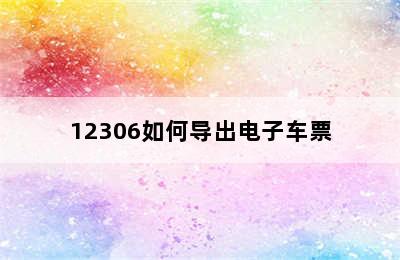 12306如何导出电子车票